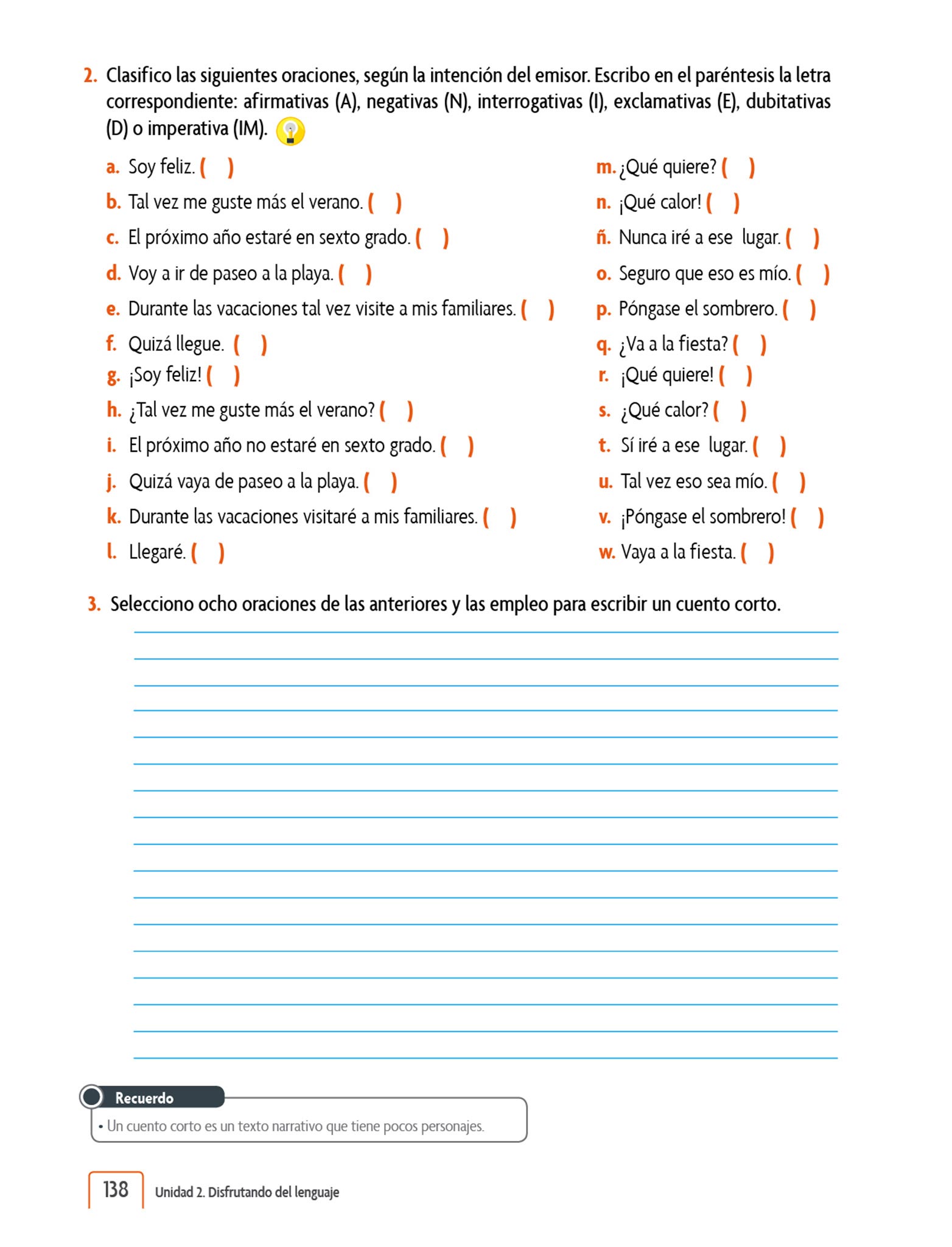 2. Clasifico las siguientes oraciones, según la intención del emisor. Escribo en el paréntesis la letra correspondiente: afirmativas (A), negativas (N), interrogativas (I), exclamativas (E), dubitativas (D) o imperativa (IM).

a. Soy feliz. ( )
b. Tal vez me guste más el verano. ( )
c. El próximo año estaré en sexto grado. ( )
d. Voy a ir de paseo a la playa. ( )
e. Durante las vacaciones tal vez visite a mis familiares. ( )
f. Quizá llegue. ( )
g. ¡Soy feliz! ( )
h. ¿Tal vez me guste más el verano? ( )
i. El próximo año no estaré en sexto grado. ( )
j. Quizá vaya de paseo a la playa. ( )
k. Durante las vacaciones visitaré a mis familiares. ( )
l. Llegaré. ( )

m. ¿Qué quiere? ( )
n. ¡Qué calor! ( )
ñ. Nunca iré a ese lugar. ( )
o. Seguro que eso es mío. ( )
p. Póngase el sombrero. ( )
q. ¿Va a la fiesta? ( )
r. ¡Qué quiere! ( )
s. ¿Qué calor? ( )
t. Sí iré a ese lugar. ( )
u. Tal vez eso sea mío. ( )
v. ¡Póngase el sombrero! ( )
w. Vaya a la fiesta. ( )

3. Selecciono ocho oraciones de las anteriores y las empleo para escribir un cuento corto.

Recuerdo
• Un cuento corto es un texto narrativo que tiene pocos personajes.

138 Unidad 2. Disfrutando del lenguaje